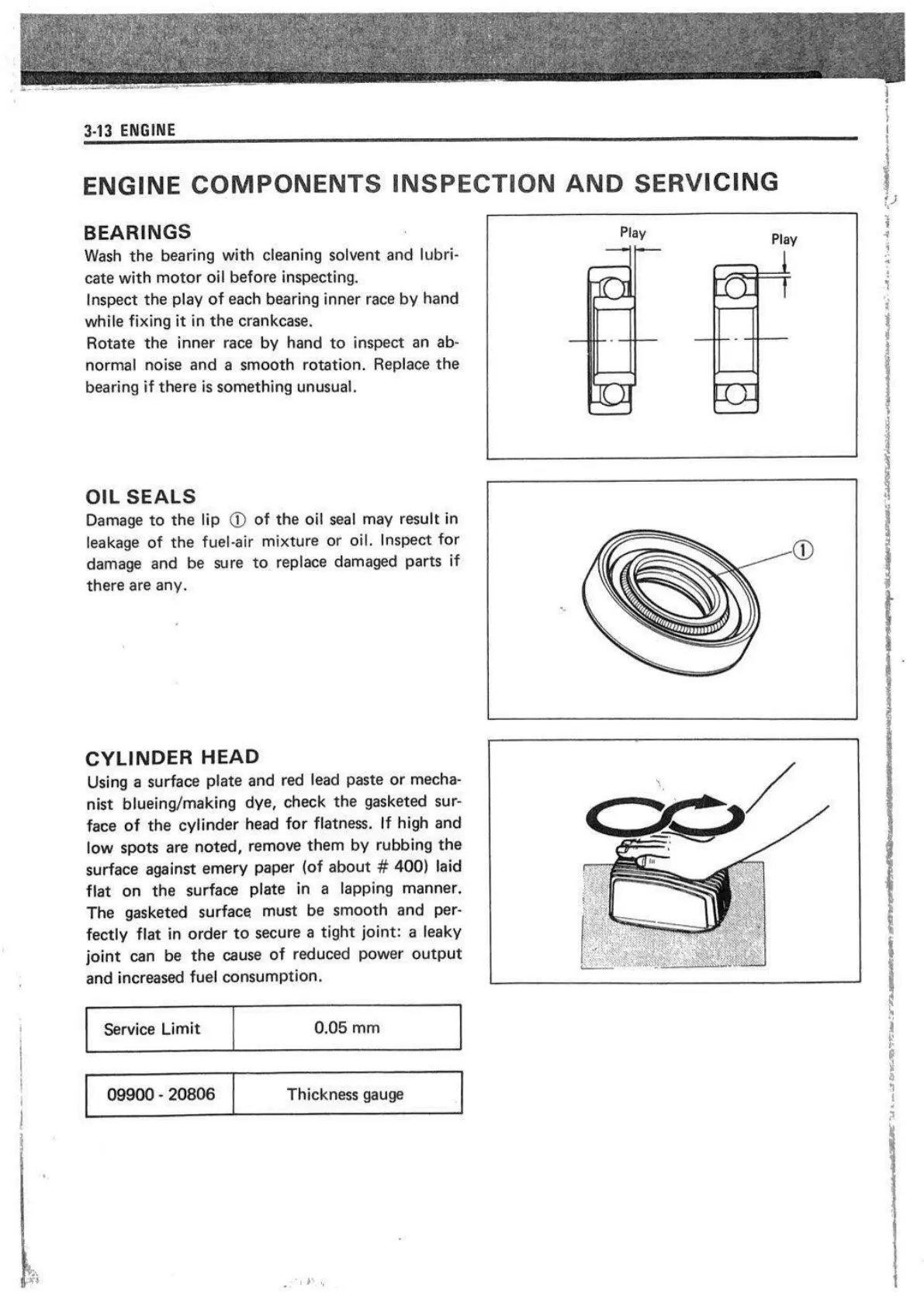 3-13 ENGINE

ENGINE COMPONENTS INSPECTION AND SERVICING

BEARINGS
Wash the bearing with cleaning solvent and lubricate with motor oil before inspecting.
Inspect the play of each bearing inner race by hand while fixing it in the crankcase.
Rotate the inner race by hand to inspect an abnormal noise and a smooth rotation. Replace the bearing if there is something unusual.

Play
Play

OIL SEALS
Damage to the lip ① of the oil seal may result in leakage of the fuel-air mixture or oil. Inspect for damage and be sure to replace damaged parts if there are any.

①

CYLINDER HEAD
Using a surface plate and red lead paste or mechanist blueing/making dye, check the gasketed surface of the cylinder head for flatness. If high and low spots are noted, remove them by rubbing the surface against emery paper (of about # 400) laid flat on the surface plate in a lapping manner. The gasketed surface must be smooth and perfectly flat in order to secure a tight joint: a leaky joint can be the cause of reduced power output and increased fuel consumption.

| Service Limit | 0.05 mm |
|---|---|

| 09900 - 20806 | Thickness gauge |
|---|---|